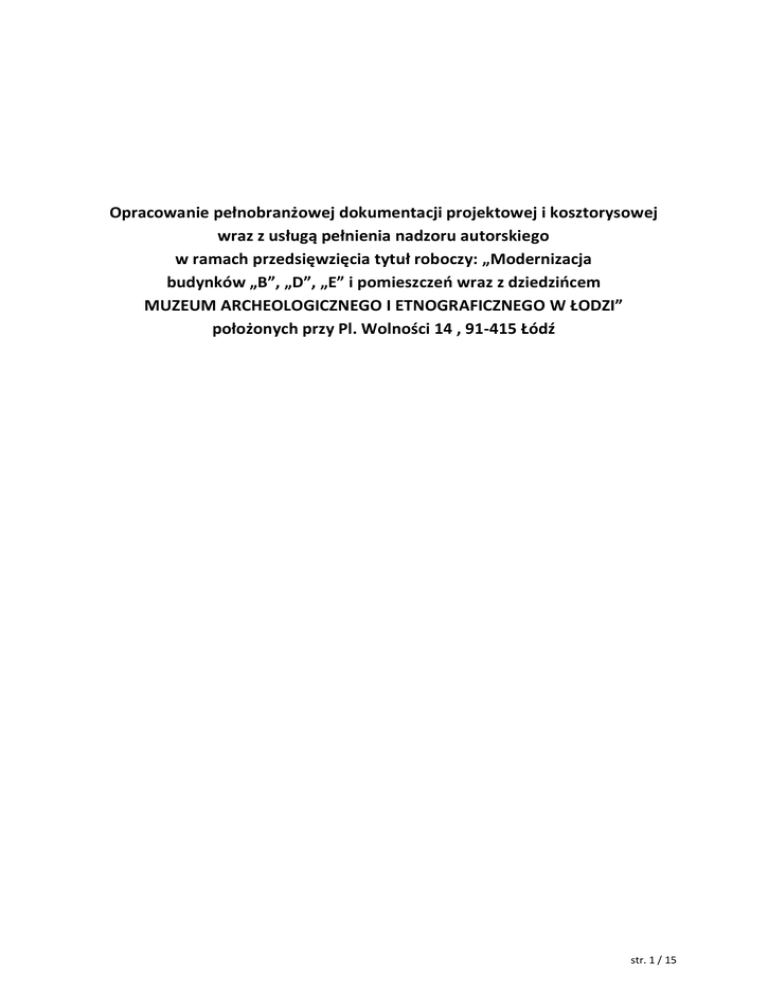 Opracowanie pełnobranżowej dokumentacji projektowej i kosztorysowej
wraz z usługą pełnienia nadzoru autorskiego
w ramach przedsięwzięcia tytuł roboczy: „Modernizacja
budynków „B", „D", „E" i pomieszczeń wraz z dziedzińcem
MUZEUM ARCHEOLOGICZNEGO I ETNOGRAFICZNEGO W ŁODZI"
położonych przy Pl. Wolności 14 , 91-415 Łódź

str. 1 / 15